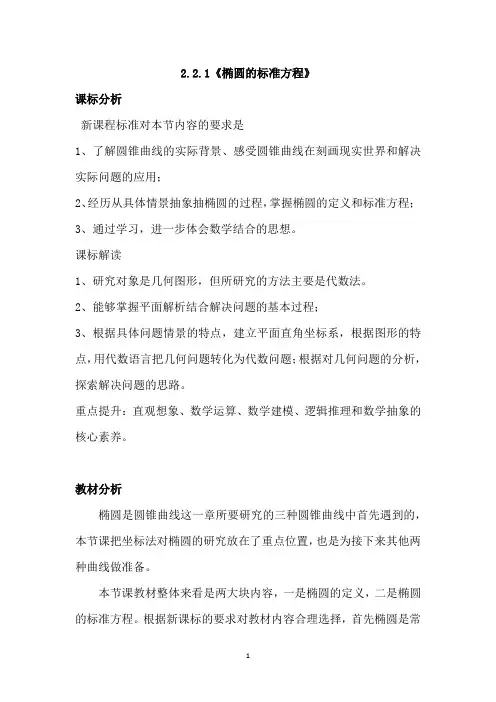 2.2.1《椭圆的标准方程》

课标分析

新课程标准对本节内容的要求是

1、了解圆锥曲线的实际背景、感受圆锥曲线在刻画现实世界和解决实际问题的应用；

2、经历从具体情景抽象抽椭圆的过程，掌握椭圆的定义和标准方程；

3、通过学习，进一步体会数学结合的思想。

课标解读

1、研究对象是几何图形，但所研究的方法主要是代数法。

2、能够掌握平面解析结合解决问题的基本过程；

3、根据具体问题情景的特点，建立平面直角坐标系，根据图形的特点，用代数语言把几何问题转化为代数问题；根据对几何问题的分析，探索解决问题的思路。

重点提升：直观想象、数学运算、数学建模、逻辑推理和数学抽象的核心素养。

教材分析

椭圆是圆锥曲线这一章所要研究的三种圆锥曲线中首先遇到的，本节课把坐标法对椭圆的研究放在了重点位置，也是为接下来其他两种曲线做准备。

本节课教材整体来看是两大块内容，一是椭圆的定义，二是椭圆的标准方程。根据新课标的要求对教材内容合理选择，首先椭圆是常

1